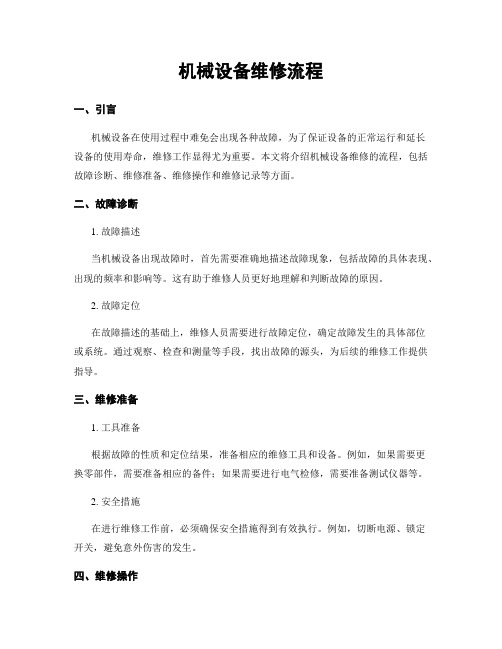 机械设备维修流程

一、引言

机械设备在使用过程中难免会出现各种故障，为了保证设备的正常运行和延长设备的使用寿命，维修工作显得尤为重要。本文将介绍机械设备维修的流程，包括故障诊断、维修准备、维修操作和维修记录等方面。

二、故障诊断

1. 故障描述

当机械设备出现故障时，首先需要准确地描述故障现象，包括故障的具体表现、出现的频率和影响等。这有助于维修人员更好地理解和判断故障的原因。

2. 故障定位

在故障描述的基础上，维修人员需要进行故障定位，确定故障发生的具体部位或系统。通过观察、检查和测量等手段，找出故障的源头，为后续的维修工作提供指导。

三、维修准备

1. 工具准备

根据故障的性质和定位结果，准备相应的维修工具和设备。例如，如果需要更换零部件，需要准备相应的备件；如果需要进行电气检修，需要准备测试仪器等。

2. 安全措施

在进行维修工作前，必须确保安全措施得到有效执行。例如，切断电源、锁定开关，避免意外伤害的发生。

四、维修操作